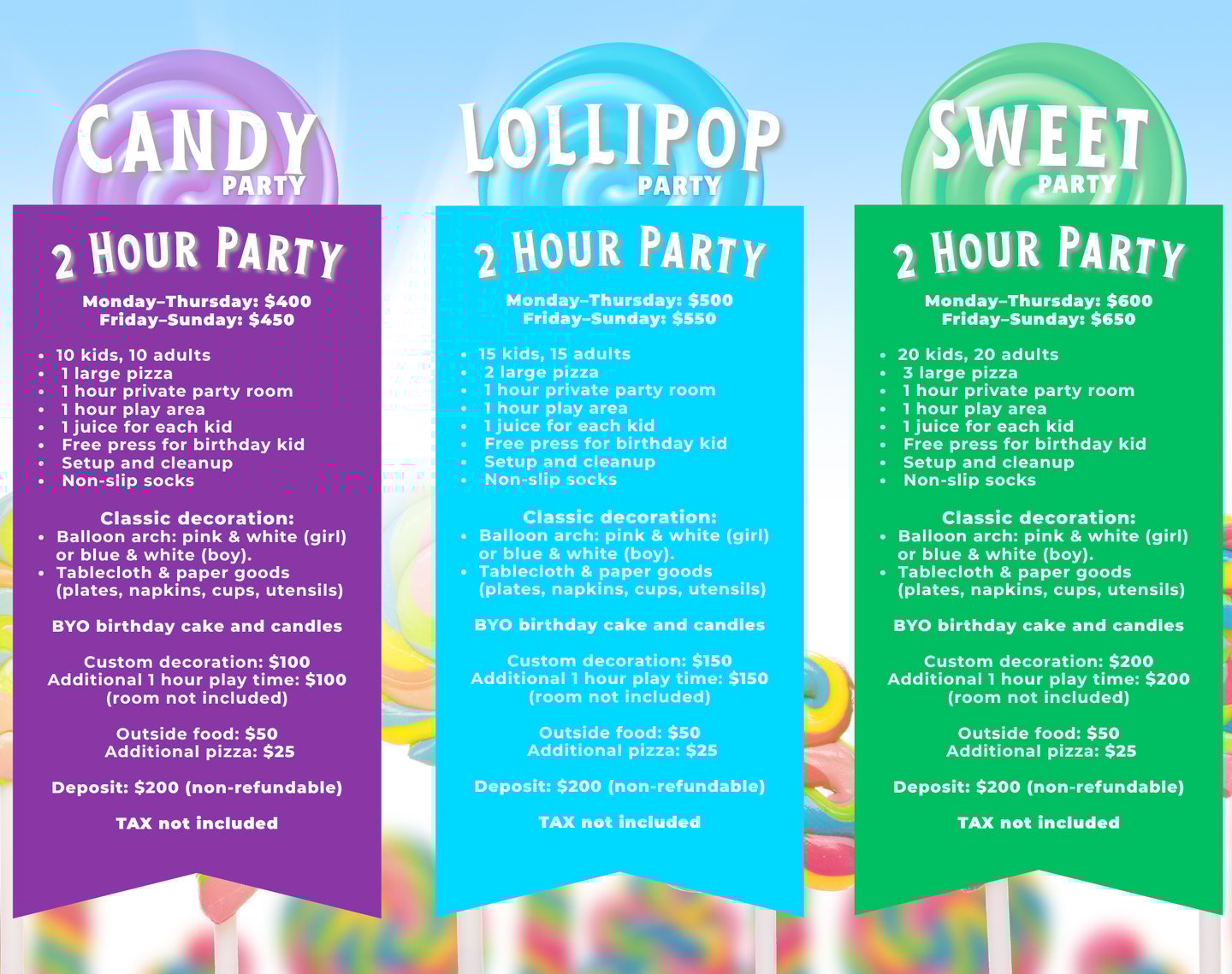 CANDY
PARTY

2 HOUR PARTY

Monday–Thursday: $400
Friday–Sunday: $450

• 10 kids, 10 adults
• 1 large pizza
• 1 hour private party room
• 1 hour play area
• 1 juice for each kid
• Free press for birthday kid
• Setup and cleanup
• Non-slip socks

Classic decoration:
• Balloon arch: pink & white (girl) or blue & white (boy).
• Tablecloth & paper goods (plates, napkins, cups, utensils)

BYO birthday cake and candles

Custom decoration: $100
Additional 1 hour play time: $100
(room not included)

Outside food: $50
Additional pizza: $25

Deposit: $200 (non-refundable)

TAX not included

LOLLIPOP
PARTY

2 HOUR PARTY

Monday–Thursday: $500
Friday–Sunday: $550

• 15 kids, 15 adults
• 2 large pizza
• 1 hour private party room
• 1 hour play area
• 1 juice for each kid
• Free press for birthday kid
• Setup and cleanup
• Non-slip socks

Classic decoration:
• Balloon arch: pink & white (girl) or blue & white (boy).
• Tablecloth & paper goods (plates, napkins, cups, utensils)

BYO birthday cake and candles

Custom decoration: $150
Additional 1 hour play time: $150
(room not included)

Outside food: $50
Additional pizza: $25

Deposit: $200 (non-refundable)

TAX not included

SWEET
PARTY

2 HOUR PARTY

Monday–Thursday: $600
Friday–Sunday: $650

• 20 kids, 20 adults
• 3 large pizza
• 1 hour private party room
• 1 hour play area
• 1 juice for each kid
• Free press for birthday kid
• Setup and cleanup
• Non-slip socks

Classic decoration:
• Balloon arch: pink & white (girl) or blue & white (boy).
• Tablecloth & paper goods (plates, napkins, cups, utensils)

BYO birthday cake and candles

Custom decoration: $200
Additional 1 hour play time: $200
(room not included)

Outside food: $50
Additional pizza: $25

Deposit: $200 (non-refundable)

TAX not included